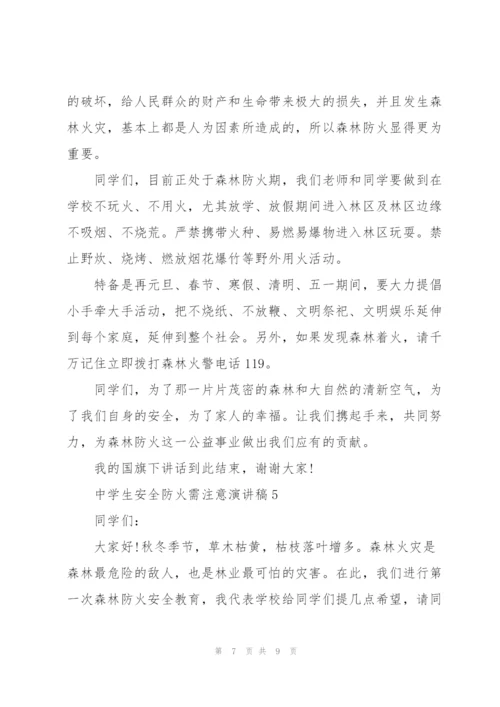 的破坏，给人民群众的财产和生命带来极大的损失，并且发生森林火灾，基本上都是人为因素所造成的，所以森林防火显得更为重要。

同学们，目前正处于森林防火期，我们老师和同学要做到在学校不玩火、不用火，尤其放学、放假期间进入林区及林区边缘不吸烟、不烧荒。严禁携带火种、易燃易爆物进入林区玩耍。禁止野炊、烧烤、燃放烟花爆竹等野外用火活动。

特备是再元旦、春节、寒假、清明、五一期间，要大力提倡小手牵大手活动，把不烧纸、不放鞭、文明祭祀、文明娱乐延伸到每个家庭，延伸到整个社会。另外，如果发现森林着火，请千万记住立即拨打森林火警电话119。

同学们，为了那一片片茂密的森林和大自然的清新空气，为了我们自身的安全，为了家人的幸福。让我们携起手来，共同努力，为森林防火这一公益事业做出我们应有的贡献。

我的国旗下讲话到此结束，谢谢大家！

中学生安全防火需注意演讲稿5

同学们：

大家好！秋冬季节，草木枯黄，枯枝落叶增多。森林火灾是森林最危险的敌人，也是林业最可怕的灾害。在此，我们进行第一次森林防火安全教育，我代表学校给同学们提几点希望，请同

第 7 页 共 9 页